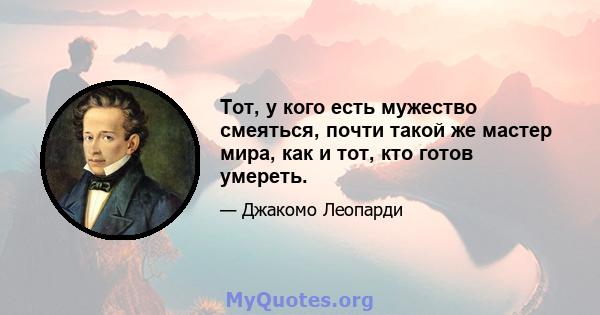 Тот, у кого есть мужество смеяться, почти такой же мастер мира, как и тот, кто готов умереть.

— Джакомо Леопарди

MyQuotes.org